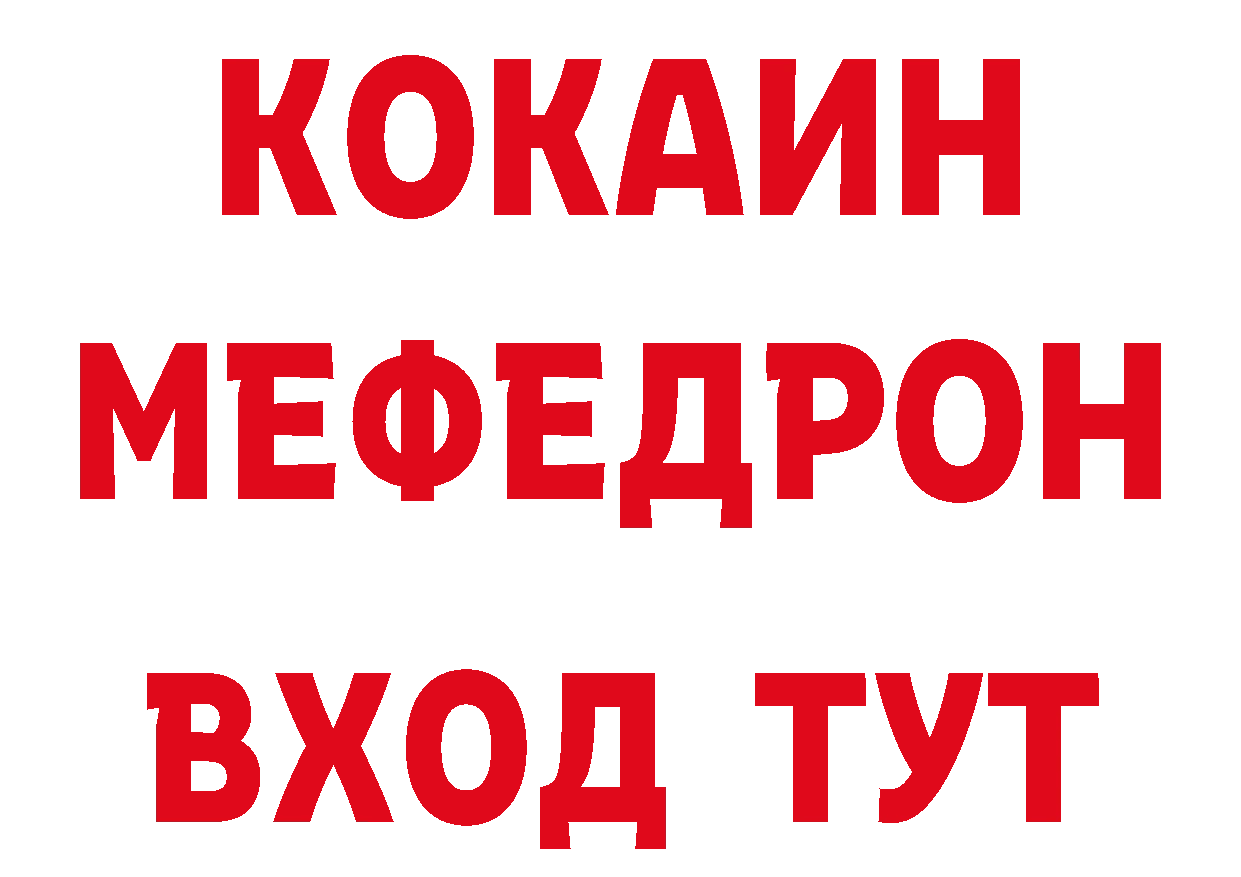 КОКАИН
МЕФЕДРОН
ВХОД ТУТ